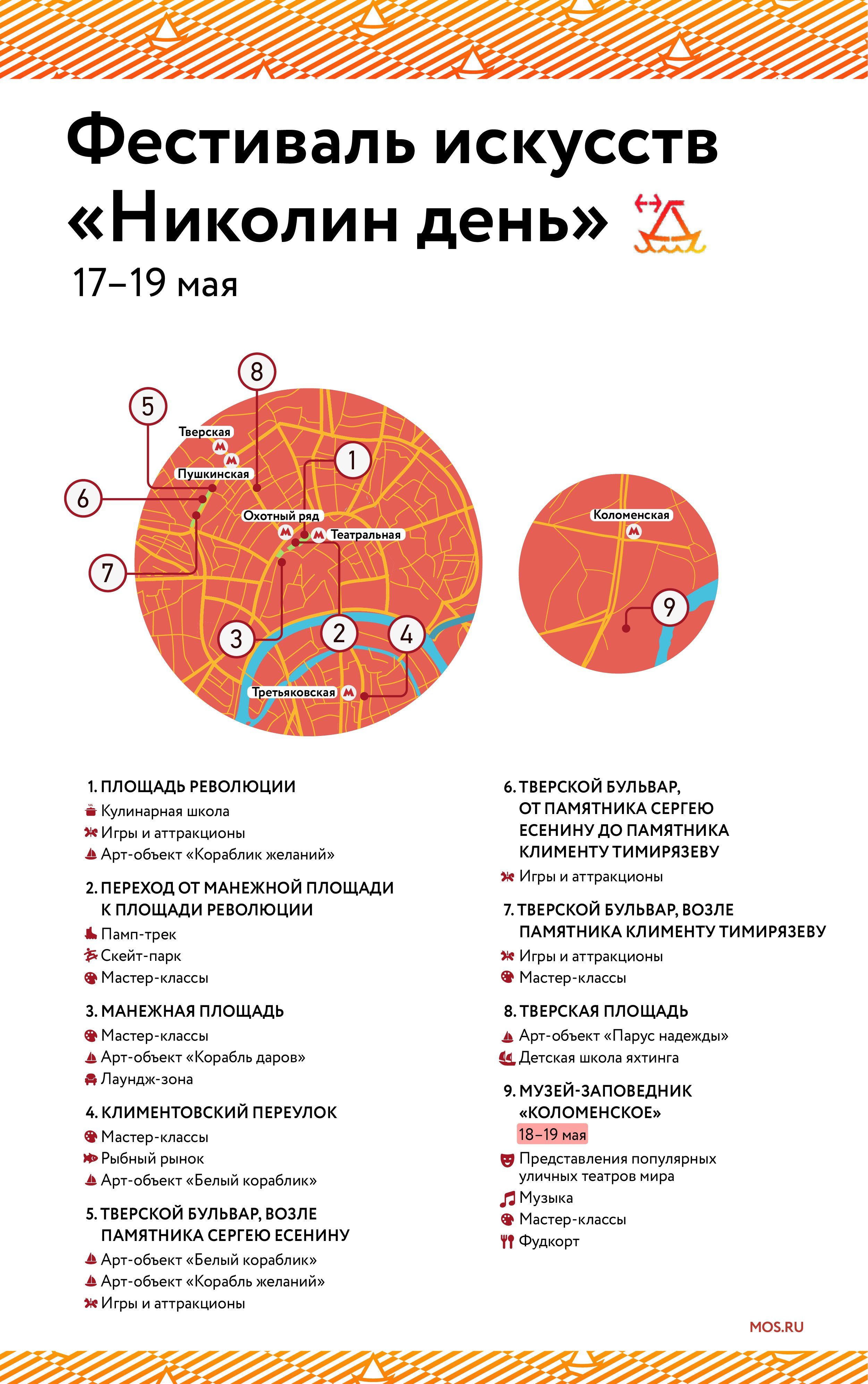 Фестиваль искусств «Николин день»

17–19 мая

8
5
Тверская
Пушкинская
1
6
Охотный ряд
Театральная
7
3
2
4
Третьяковская
Коломенская
9

1. ПЛОЩАДЬ РЕВОЛЮЦИИ
Кулинарная школа
Игры и аттракционы
Арт-объект «Кораблик желаний»

2. ПЕРЕХОД ОТ МАНЕЖНОЙ ПЛОЩАДИ К ПЛОЩАДИ РЕВОЛЮЦИИ
Памп-трек
Скейт-парк
Мастер-классы

3. МАНЕЖНАЯ ПЛОЩАДЬ
Мастер-классы
Арт-объект «Корабль даров»
Лаундж-зона

4. КЛИМЕНТОВСКИЙ ПЕРЕУЛОК
Мастер-классы
Рыбный рынок
Арт-объект «Белый кораблик»

5. ТВЕРСКОЙ БУЛЬВАР, ВОЗЛЕ ПАМЯТНИКА СЕРГЕЮ ЕСЕНИНУ
Арт-объект «Белый кораблик»
Арт-объект «Корабль желаний»
Игры и аттракционы

6. ТВЕРСКОЙ БУЛЬВАР, ОТ ПАМЯТНИКА СЕРГЕЮ ЕСЕНИНУ ДО ПАМЯТНИКА КЛИМЕНТУ ТИМИРЯЗЕВУ
Игры и аттракционы

7. ТВЕРСКОЙ БУЛЬВАР, ВОЗЛЕ ПАМЯТНИКА КЛИМЕНТУ ТИМИРЯЗЕВУ
Игры и аттракционы
Мастер-классы

8. ТВЕРСКАЯ ПЛОЩАДЬ
Арт-объект «Парус надежды»
Детская школа яхтинга

9. МУЗЕЙ-ЗАПОВЕДНИК «КОЛОМЕНСКОЕ»
18–19 мая
Представления популярных уличных театров мира
Музыка
Мастер-классы
Фудкорт

MOS.RU